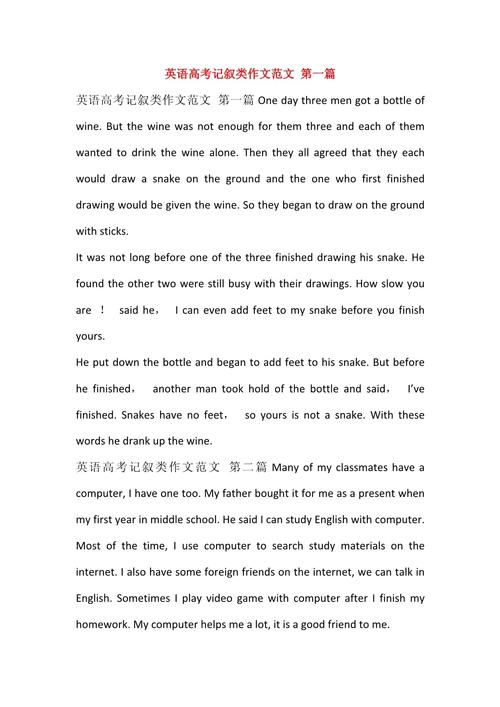 英语高考记叙类作文范文 第一篇

英语高考记叙类作文范文 第一篇 One day three men got a bottle of wine. But the wine was not enough for them three and each of them wanted to drink the wine alone. Then they all agreed that they each would draw a snake on the ground and the one who first finished drawing would be given the wine. So they began to draw on the ground with sticks.

It was not long before one of the three finished drawing his snake. He found the other two were still busy with their drawings. How slow you are ！ said he， I can even add feet to my snake before you finish yours.

He put down the bottle and began to add feet to his snake. But before he finished， another man took hold of the bottle and said， I've finished. Snakes have no feet， so yours is not a snake. With these words he drank up the wine.

英语高考记叙类作文范文 第二篇 Many of my classmates have a computer, I have one too. My father bought it for me as a present when my first year in middle school. He said I can study English with computer. Most of the time, I use computer to search study materials on the internet. I also have some foreign friends on the internet, we can talk in English. Sometimes I play video game with computer after I finish my homework. My computer helps me a lot, it is a good friend to me.